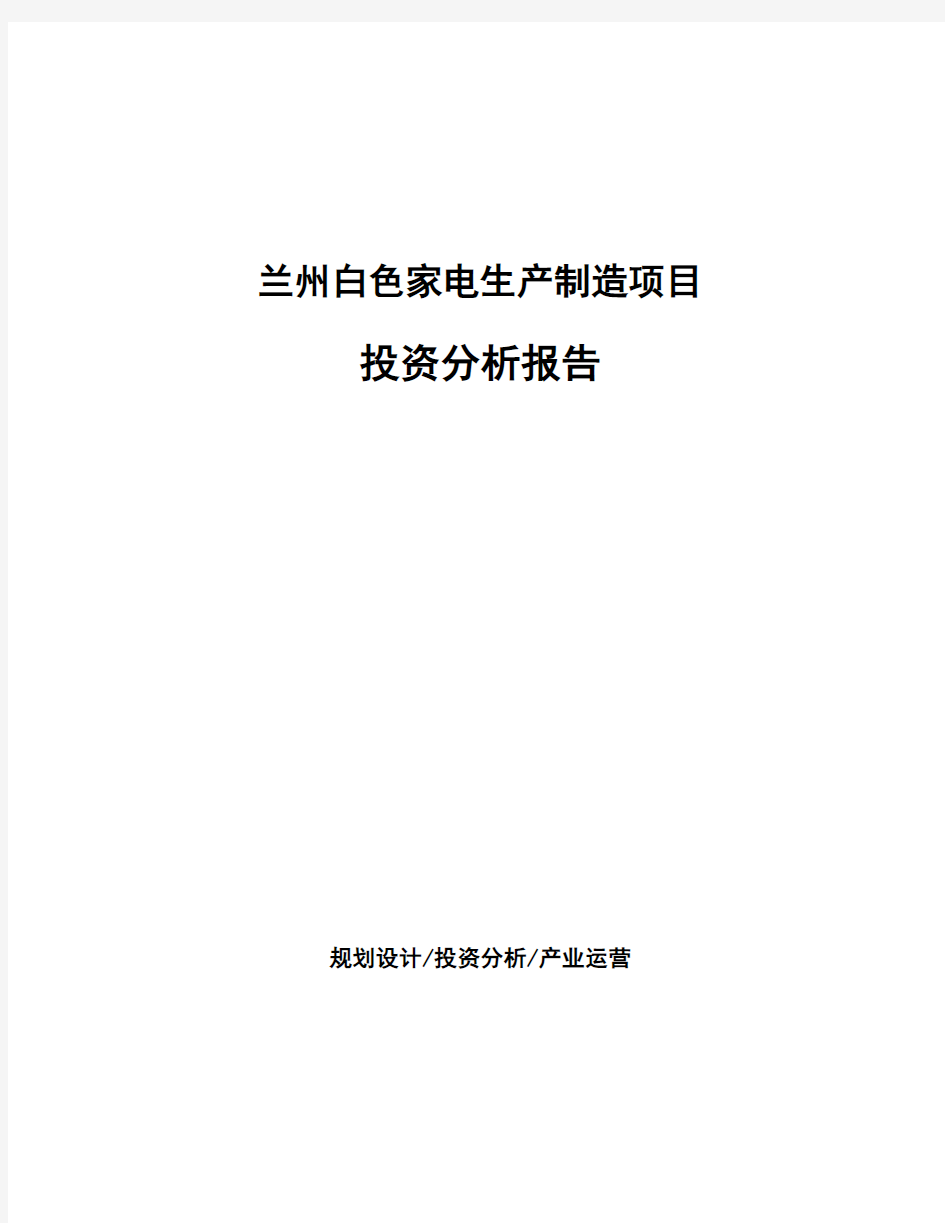 兰州白色家电生产制造项目

投资分析报告

规划设计/投资分析/产业运营